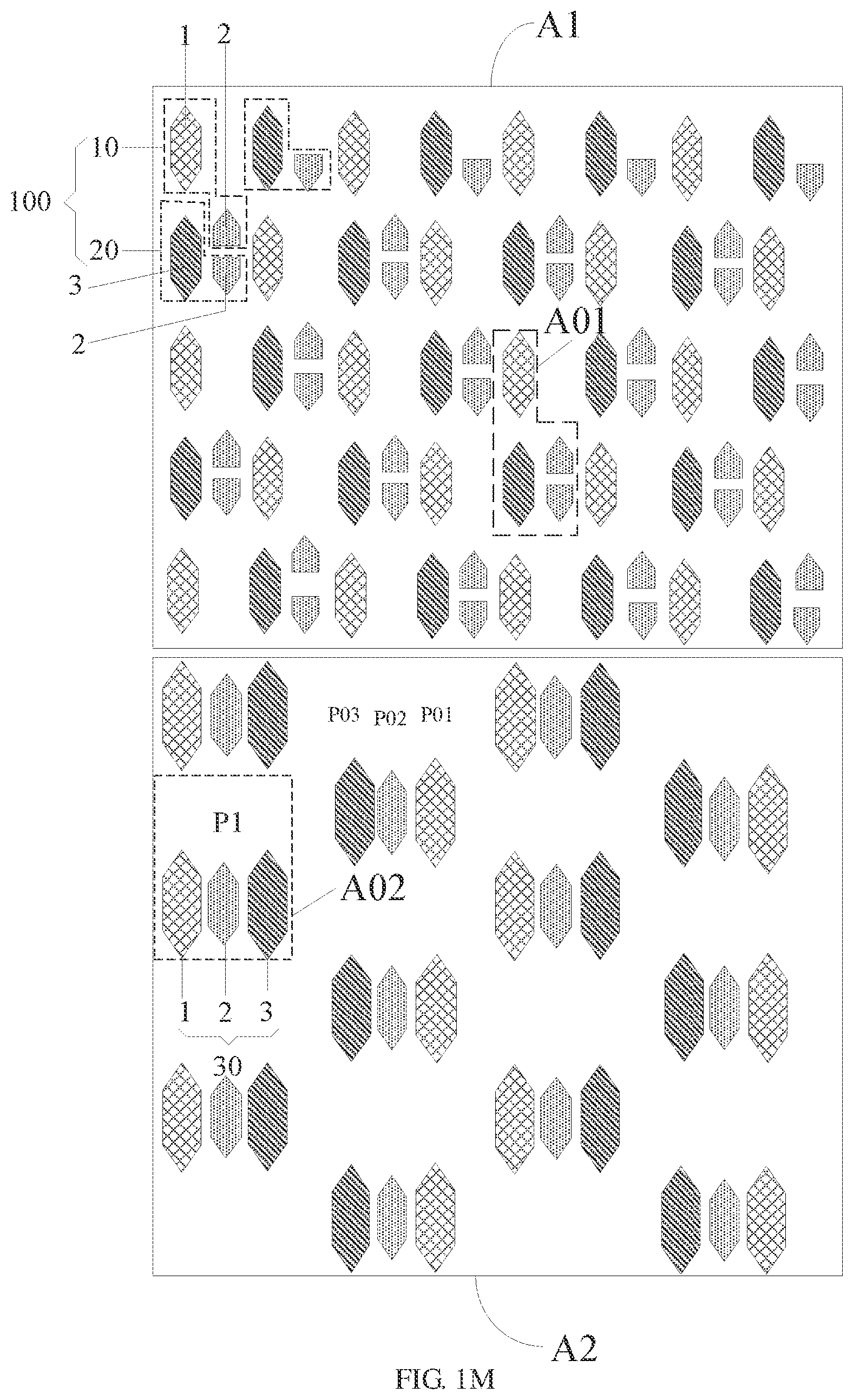 A1

1 2

10

100

20

3

2

A01

P03 P02 P01

P1

A02

1 2 3

30

A2

FIG. 1M